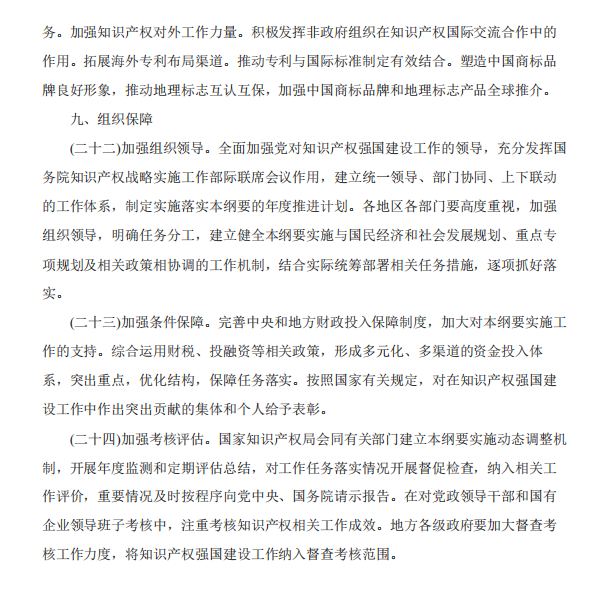 务。加强知识产权对外工作力量。积极发挥非政府组织在知识产权国际交流合作中的作用。拓展海外专利布局渠道。推动专利与国际标准制定有效结合。塑造中国商标品牌良好形象，推动地理标志互认互保，加强中国商标品牌和地理标志产品全球推介。

九、组织保障

(二十二)加强组织领导。全面加强党对知识产权强国建设工作的领导，充分发挥国务院知识产权战略实施工作部际联席会议作用，建立统一领导、部门协同、上下联动的工作体系，制定实施落实本纲要的年度推进计划。各地区各部门要高度重视，加强组织领导，明确任务分工，建立健全本纲要实施与国民经济和社会发展规划、重点专项规划及相关政策相协调的工作机制，结合实际统筹部署相关任务措施，逐项抓好落实。

(二十三)加强条件保障。完善中央和地方财政投入保障制度，加大对本纲要实施工作的支持。综合运用财税、投融资等相关政策，形成多元化、多渠道的资金投入体系，突出重点，优化结构，保障任务落实。按照国家有关规定，对在知识产权强国建设工作中作出突出贡献的集体和个人给予表彰。

(二十四)加强考核评估。国家知识产权局会同有关部门建立本纲要实施动态调整机制，开展年度监测和定期评估总结，对工作任务落实情况开展督促检查，纳入相关工作评价，重要情况及时按程序向党中央、国务院请示报告。在对党政领导干部和国有企业领导班子考核中，注重考核知识产权相关工作成效。地方各级政府要加大督查考核工作力度，将知识产权强国建设工作纳入督查考核范围。